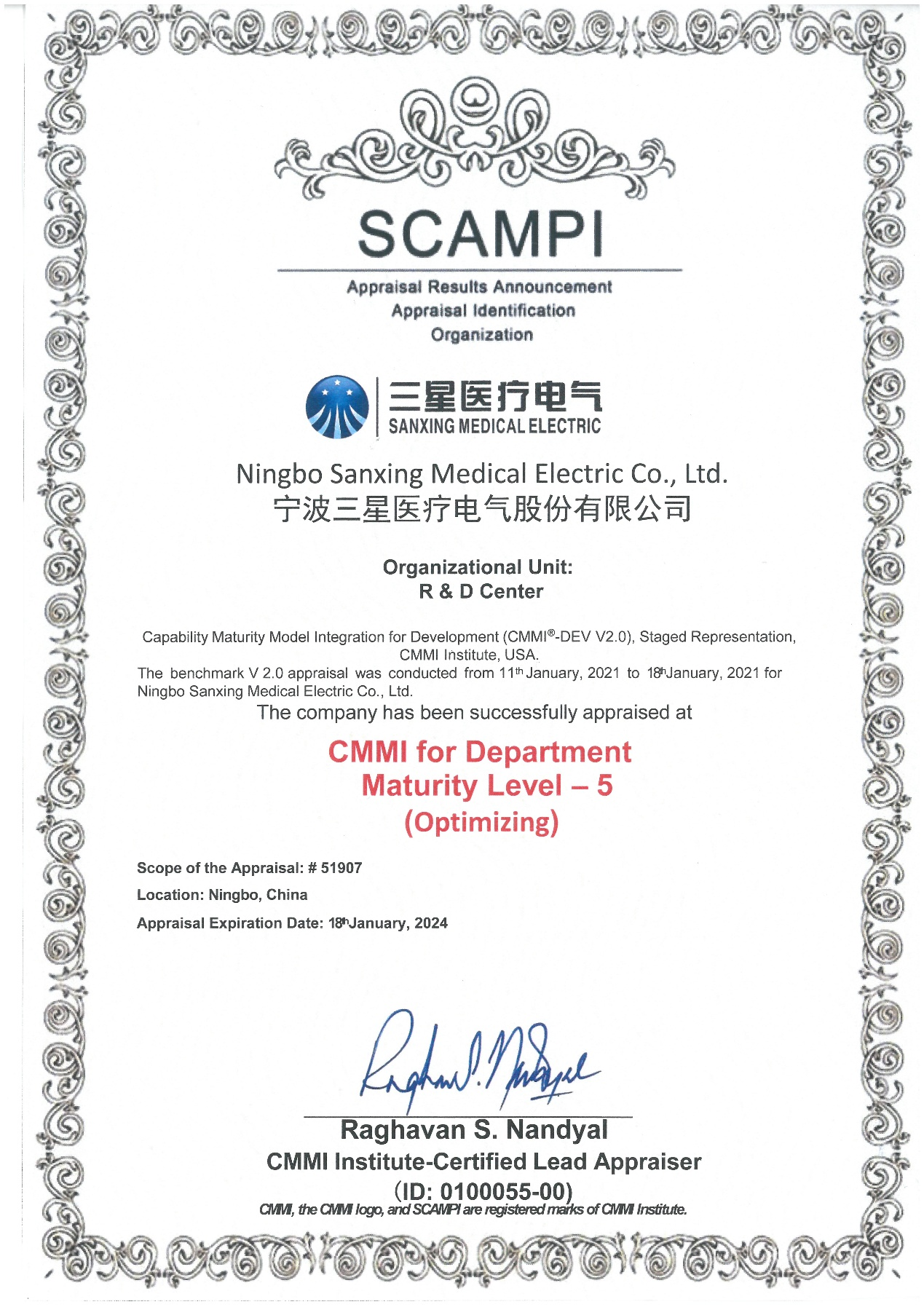 SCAMPI

Appraisal Results Announcement
Appraisal Identification
Organization

三星医疗电气
SANXING MEDICAL ELECTRIC

Ningbo Sanxing Medical Electric Co., Ltd.
宁波三星医疗电气股份有限公司

Organizational Unit:
R & D Center

Capability Maturity Model Integration for Development (CMMI®-DEV V2.0), Staged Representation, CMMI Institute, USA.
The benchmark V 2.0 appraisal was conducted from 11th January, 2021 to 18th January, 2021 for Ningbo Sanxing Medical Electric Co., Ltd.
The company has been successfully appraised at

CMMI for Department
Maturity Level – 5
(Optimizing)

Scope of the Appraisal: # 51907
Location: Ningbo, China
Appraisal Expiration Date: 18th January, 2024

Raghavan S. Nandyal

Raghavan S. Nandyal
CMMI Institute-Certified Lead Appraiser
(ID: 0100055-00)
CMMI, the CMMI logo, and SCAMPI are registered marks of CMMI Institute.